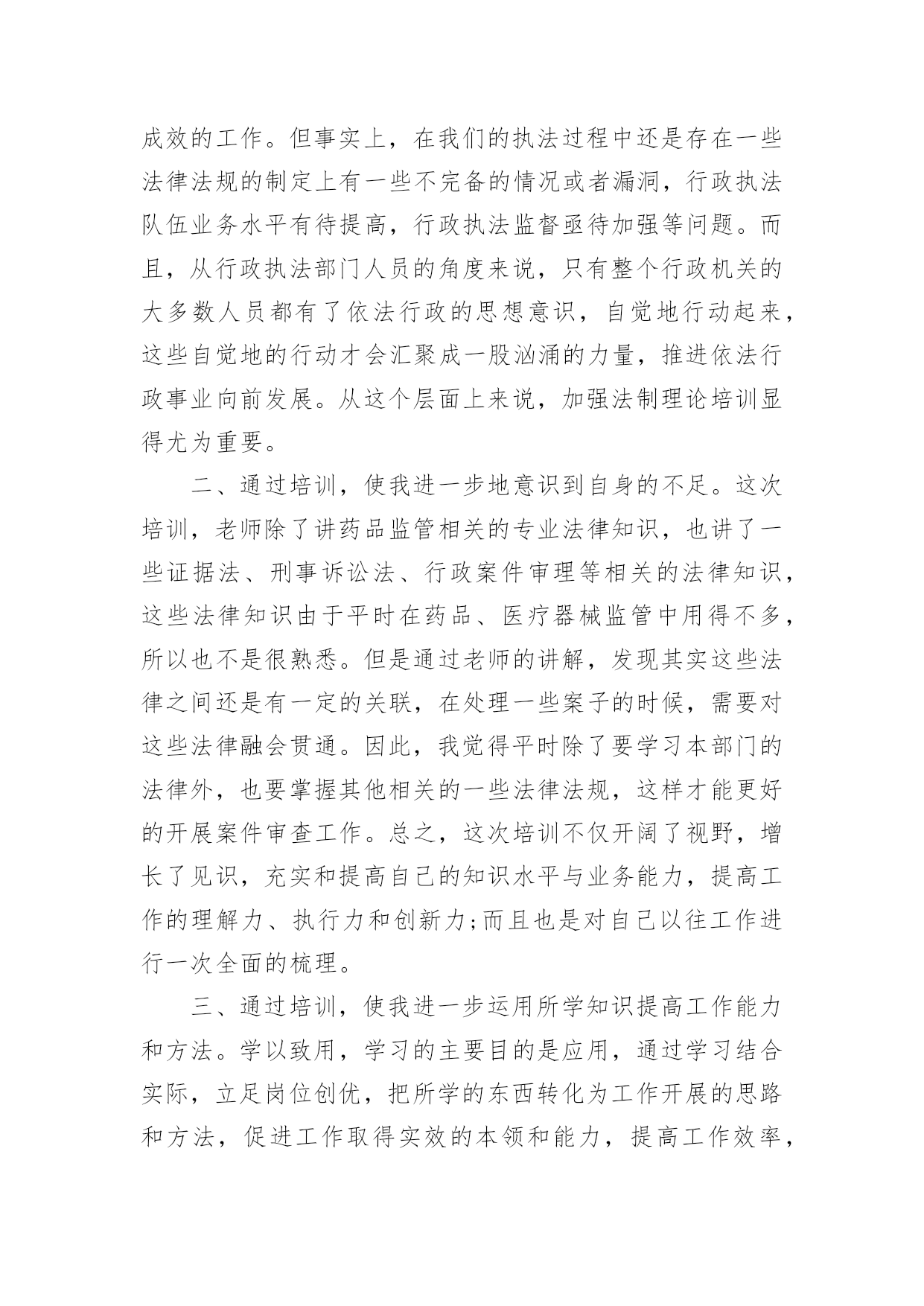 成效的工作。但事实上，在我们的执法过程中还是存在一些法律法规的制定上有一些不完备的情况或者漏洞，行政执法队伍业务水平有待提高，行政执法监督亟待加强等问题。而且，从行政执法部门人员的角度来说，只有整个行政机关的大多数人员都有了依法行政的思想意识，自觉地行动起来，这些自觉地的行动才会汇聚成一股汹涌的力量，推进依法行政事业向前发展。从这个层面上来说，加强法制理论培训显得尤为重要。

二、通过培训，使我进一步地意识到自身的不足。这次培训，老师除了讲药品监管相关的专业法律知识，也讲了一些证据法、刑事诉讼法、行政案件审理等相关的法律知识，这些法律知识由于平时在药品、医疗器械监管中用得不多，所以也不是很熟悉。但是通过老师的讲解，发现其实这些法律之间还是有一定的关联，在处理一些案子的时候，需要对这些法律融会贯通。因此，我觉得平时除了要学习本部门的法律外，也要掌握其他相关的一些法律法规，这样才能更好的开展案件审查工作。总之，这次培训不仅开阔了视野，增长了见识，充实和提高自己的知识水平与业务能力，提高工作的理解力、执行力和创新力;而且也是对自己以往工作进行一次全面的梳理。

三、通过培训，使我进一步运用所学知识提高工作能力和方法。学以致用，学习的主要目的是应用，通过学习结合实际，立足岗位创优，把所学的东西转化为工作开展的思路和方法，促进工作取得实效的本领和能力，提高工作效率，